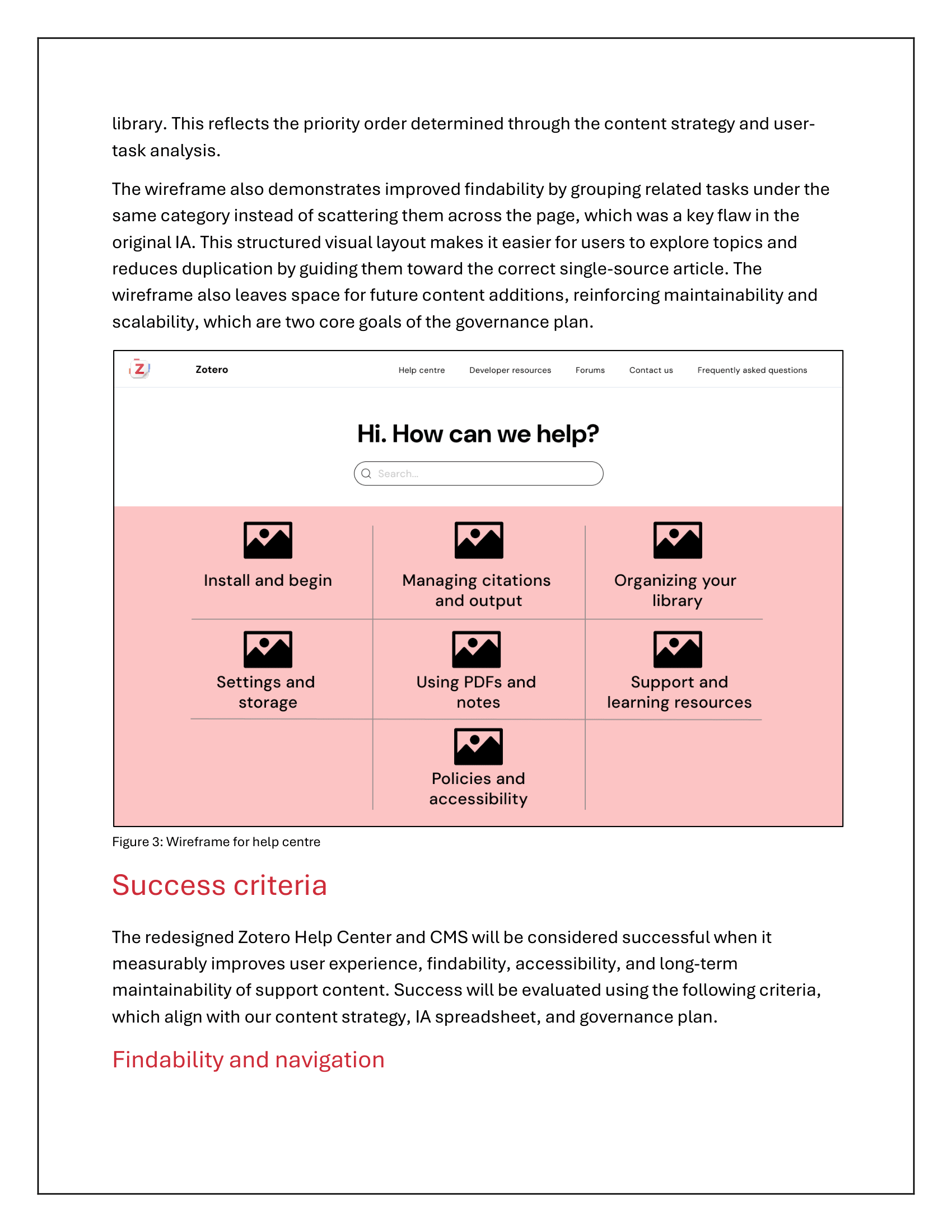 library. This reflects the priority order determined through the content strategy and user-task analysis.

The wireframe also demonstrates improved findability by grouping related tasks under the same category instead of scattering them across the page, which was a key flaw in the original IA. This structured visual layout makes it easier for users to explore topics and reduces duplication by guiding them toward the correct single-source article. The wireframe also leaves space for future content additions, reinforcing maintainability and scalability, which are two core goals of the governance plan.

Z

Zotero

Help centre Developer resources Forums Contact us Frequently asked questions

Hi. How can we help?

Search...

Install and begin

Managing citations and output

Organizing your library

Settings and storage

Using PDFs and notes

Support and learning resources

Policies and accessibility

Figure 3: Wireframe for help centre

Success criteria

The redesigned Zotero Help Center and CMS will be considered successful when it measurably improves user experience, findability, accessibility, and long-term maintainability of support content. Success will be evaluated using the following criteria, which align with our content strategy, IA spreadsheet, and governance plan.

Findability and navigation